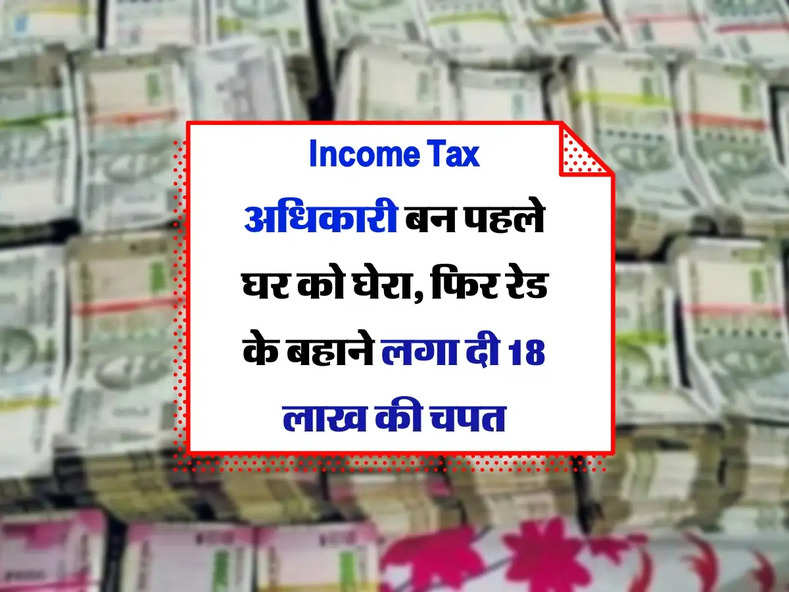 Income Tax

अधिकारी बन पहले घर को घेरा, फिर रेड के बहाने लगा दी 18 लाख की चपत